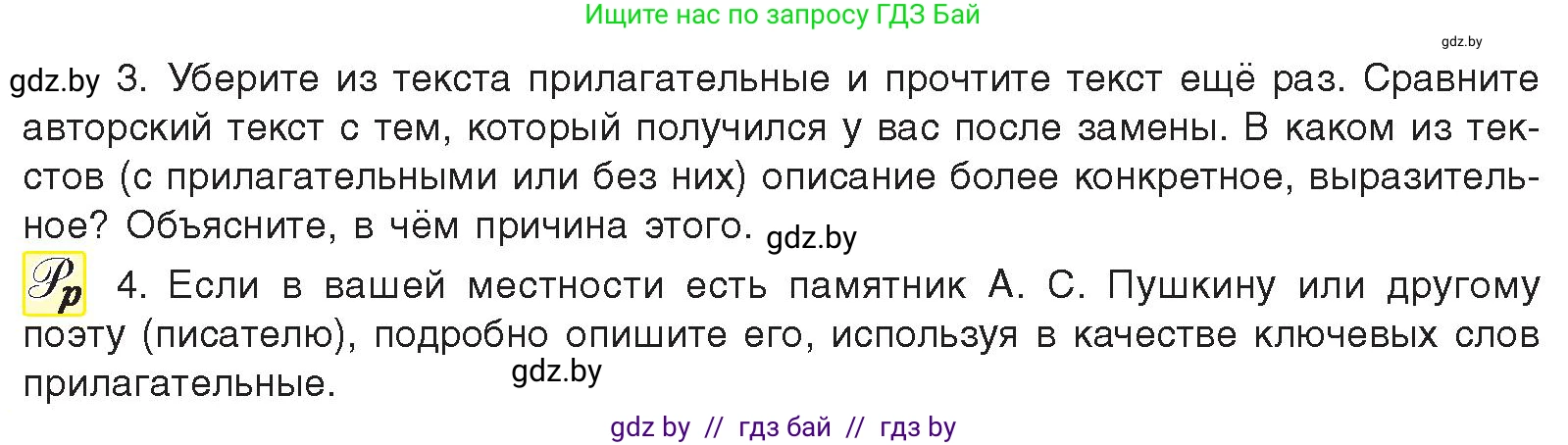 Ищите нас по запросу ГДЗ Бай

gdz.by

gdz.by 3. Уберите из текста прилагательные и прочтите текст ещё раз. Сравните авторский текст с тем, который получился у вас после замены. В каком из текстов (с прилагательными или без них) описание более конкретное, выразительное? Объясните, в чём причина этого. gdz.by

Рр 4. Если в вашей местности есть памятник А. С. Пушкину или другому поэту (писателю), подробно опишите его, используя в качестве ключевых слов прилагательные.

gdz.by

gdz by // гдз бай // гдз by